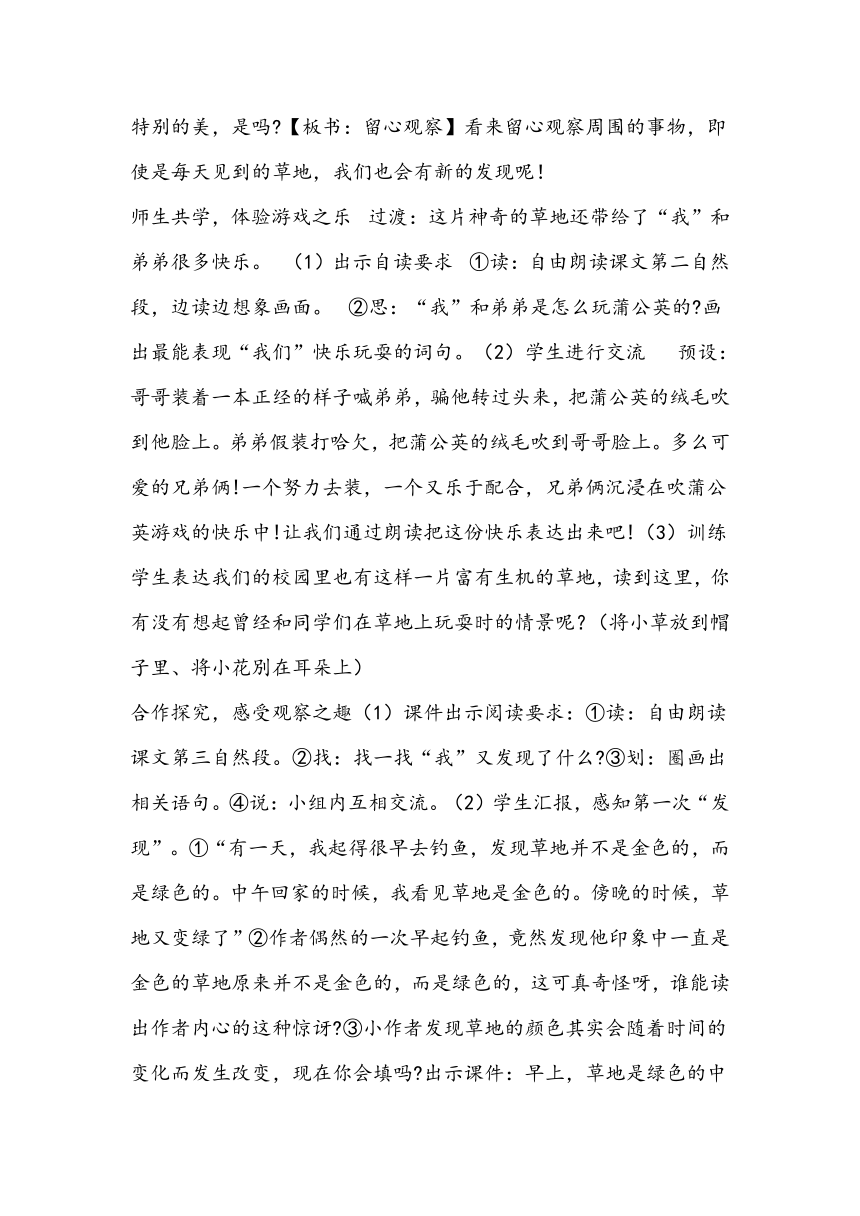 特别的美，是吗?【板书：留心观察】看来留心观察周围的事物，即使是每天见到的草地，我们也会有新的发现呢！

师生共学，体验游戏之乐　过渡：这片神奇的草地还带给了“我”和弟弟很多快乐。　（1）出示自读要求　①读：自由朗读课文第二自然段，边读边想象画面。　②思：“我”和弟弟是怎么玩蒲公英的?画出最能表现“我们”快乐玩耍的词句。（2）学生进行交流　　预设：哥哥装着一本正经的样子喊弟弟，骗他转过头来，把蒲公英的绒毛吹到他脸上。弟弟假装打哈欠，把蒲公英的绒毛吹到哥哥脸上。多么可爱的兄弟俩!一个努力去装，一个又乐于配合，兄弟俩沉浸在吹蒲公英游戏的快乐中!让我们通过朗读把这份快乐表达出来吧!（3）训练学生表达我们的校园里也有这样一片富有生机的草地，读到这里，你有没有想起曾经和同学们在草地上玩耍时的情景呢？(将小草放到帽子里、将小花别在耳朵上)

合作探究，感受观察之趣（1）课件出示阅读要求：①读：自由朗读课文第三自然段。②找：找一找“我”又发现了什么?③划：圈画出相关语句。④说：小组内互相交流。（2）学生汇报，感知第一次“发现”。①“有一天，我起得很早去钓鱼，发现草地并不是金色的，而是绿色的。中午回家的时候，我看见草地是金色的。傍晚的时候，草地又变绿了”②作者偶然的一次早起钓鱼，竟然发现他印象中一直是金色的草地原来并不是金色的，而是绿色的，这可真奇怪呀，谁能读出作者内心的这种惊讶?③小作者发现草地的颜色其实会随着时间的变化而发生改变，现在你会填吗?出示课件：早上，草地是绿色的中